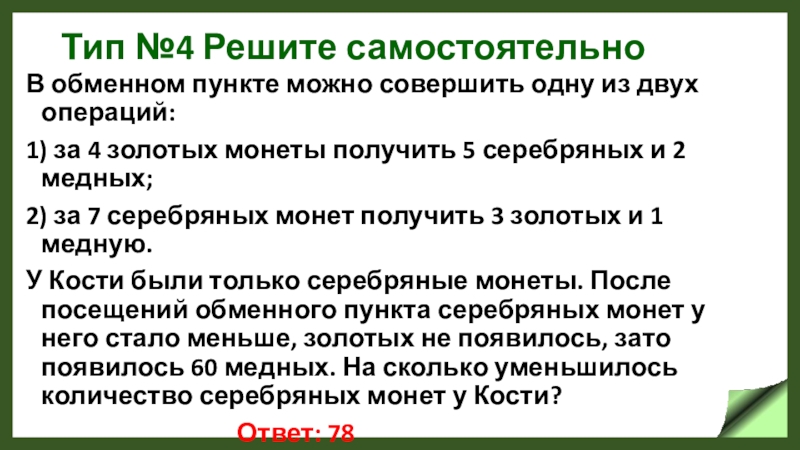 Тип №4 Решите самостоятельно

В обменном пункте можно совершить одну из двух операций:

1) за 4 золотых монеты получить 5 серебряных и 2 медных;

2) за 7 серебряных монет получить 3 золотых и 1 медную.

У Кости были только серебряные монеты. После посещений обменного пункта серебряных монет у него стало меньше, золотых не появилось, зато появилось 60 медных. На сколько уменьшилось количество серебряных монет у Кости?

Ответ: 78